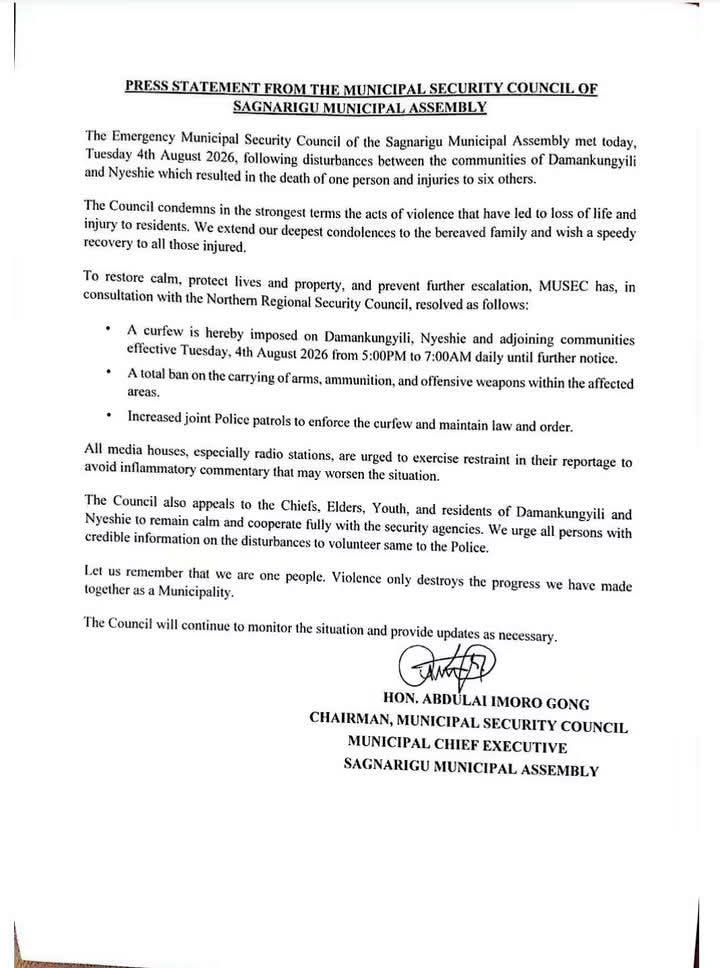 PRESS STATEMENT FROM THE MUNICIPAL SECURITY COUNCIL OF SAGNARIGU MUNICIPAL ASSEMBLY

The Emergency Municipal Security Council of the Sagnarigu Municipal Assembly met today, Tuesday 4th August 2026, following disturbances between the communities of Damankungyili and Nyeshie which resulted in the death of one person and injuries to six others.

The Council condemns in the strongest terms the acts of violence that have led to loss of life and injury to residents. We extend our deepest condolences to the bereaved family and wish a speedy recovery to all those injured.

To restore calm, protect lives and property, and prevent further escalation, MUSEC has, in consultation with the Northern Regional Security Council, resolved as follows:

• A curfew is hereby imposed on Damankungyili, Nyeshie and adjoining communities effective Tuesday, 4th August 2026 from 5:00PM to 7:00AM daily until further notice.

• A total ban on the carrying of arms, ammunition, and offensive weapons within the affected areas.

• Increased joint Police patrols to enforce the curfew and maintain law and order.

All media houses, especially radio stations, are urged to exercise restraint in their reportage to avoid inflammatory commentary that may worsen the situation.

The Council also appeals to the Chiefs, Elders, Youth, and residents of Damankungyili and Nyeshie to remain calm and cooperate fully with the security agencies. We urge all persons with credible information on the disturbances to volunteer same to the Police.

Let us remember that we are one people. Violence only destroys the progress we have made together as a Municipality.

The Council will continue to monitor the situation and provide updates as necessary.

HON. ABDULAI IMORO GONG
CHAIRMAN, MUNICIPAL SECURITY COUNCIL
MUNICIPAL CHIEF EXECUTIVE
SAGNARIGU MUNICIPAL ASSEMBLY